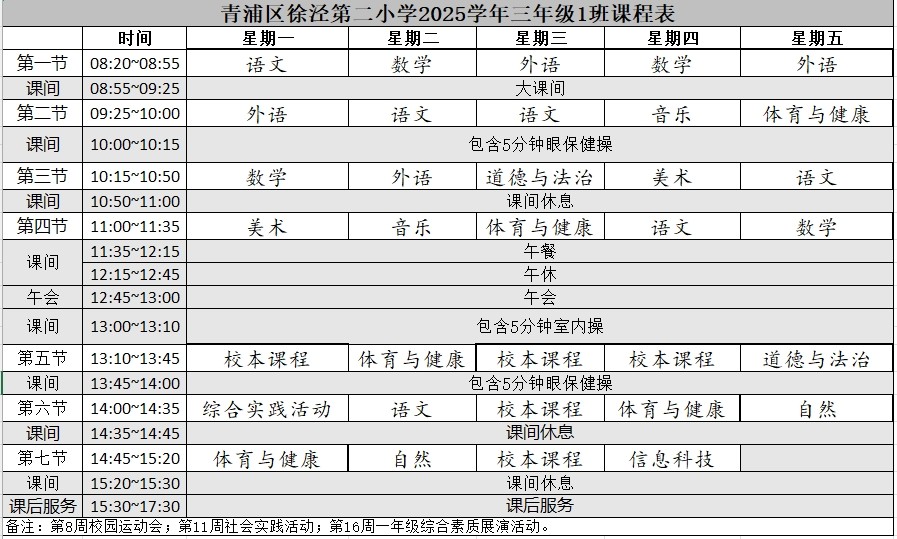 青浦区徐泾第二小学2025学年三年级1班课程表

| | 时间 | 星期一 | 星期二 | 星期三 | 星期四 | 星期五 |
|---|---|---|---|---|---|---|
| 第一节 | 08:20~08:55 | 语文 | 数学 | 外语 | 数学 | 外语 |
| 课间 | 08:55~09:25 | 大课间 | | | | |
| 第二节 | 09:25~10:00 | 外语 | 语文 | 语文 | 音乐 | 体育与健康 |
| 课间 | 10:00~10:15 | 包含5分钟眼保健操 | | | | |
| 第三节 | 10:15~10:50 | 数学 | 外语 | 道德与法治 | 美术 | 语文 |
| 课间 | 10:50~11:00 | 课间休息 | | | | |
| 第四节 | 11:00~11:35 | 美术 | 音乐 | 体育与健康 | 语文 | 数学 |
| 课间 | 11:35~12:15 | 午餐 | | | | |
| | 12:15~12:45 | 午休 | | | | |
| 午会 | 12:45~13:00 | 午会 | | | | |
| 课间 | 13:00~13:10 | 包含5分钟室内操 | | | | |
| 第五节 | 13:10~13:45 | 校本课程 | 体育与健康 | 校本课程 | 校本课程 | 道德与法治 |
| 课间 | 13:45~14:00 | 包含5分钟眼保健操 | | | | |
| 第六节 | 14:00~14:35 | 综合实践活动 | 语文 | 校本课程 | 体育与健康 | 自然 |
| 课间 | 14:35~14:45 | 课间休息 | | | | |
| 第七节 | 14:45~15:20 | 体育与健康 | 自然 | 校本课程 | 信息科技 | |
| 课间 | 15:20~15:30 | 课间休息 | | | | |
| 课后服务 | 15:30~17:30 | 课后服务 | | | | |

备注：第8周校园运动会；第11周社会实践活动；第16周一年级综合素质展演活动。